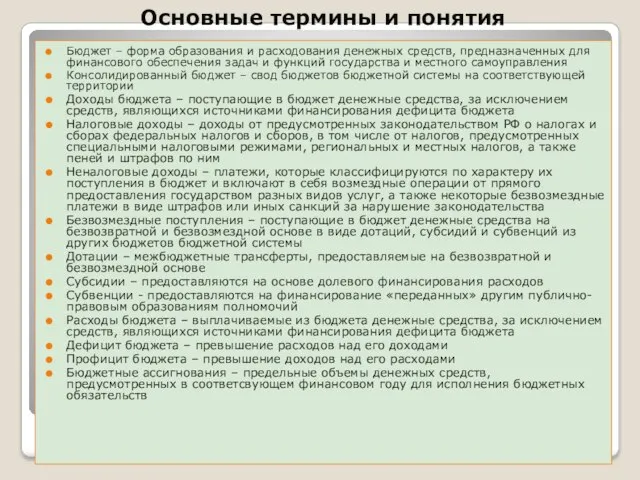 Основные термины и понятия

Бюджет – форма образования и расходования денежных средств, предназначенных для финансового обеспечения задач и функций государства и местного самоуправления

Консолидированный бюджет – свод бюджетов бюджетной системы на соответствующей территории

Доходы бюджета – поступающие в бюджет денежные средства, за исключением средств, являющихся источниками финансирования дефицита бюджета

Налоговые доходы – доходы от предусмотренных законодательством РФ о налогах и сборах федеральных налогов и сборов, в том числе от налогов, предусмотренных специальными налоговыми режимами, региональных и местных налогов, а также пеней и штрафов по ним

Неналоговые доходы – платежи, которые классифицируются по характеру их поступления в бюджет и включают в себя возмездные операции от прямого предоставления государством разных видов услуг, а также некоторые безвозмездные платежи в виде штрафов или иных санкций за нарушение законодательства

Безвозмездные поступления – поступающие в бюджет денежные средства на безвозвратной и безвозмездной основе в виде дотаций, субсидий и субвенций из других бюджетов бюджетной системы

Дотации – межбюджетные трансферты, предоставляемые на безвозвратной и безвозмездной основе

Субсидии – предоставляются на основе долевого финансирования расходов

Субвенции - предоставляются на финансирование «переданных» другим публично-правовым образованиям полномочий

Расходы бюджета – выплачиваемые из бюджета денежные средства, за исключением средств, являющихся источниками финансирования дефицита бюджета

Дефицит бюджета – превышение расходов над его доходами

Профицит бюджета – превышение доходов над его расходами

Бюджетные ассигнования – предельные объемы денежных средств, предусмотренных в соответсвующем финансовом году для исполнения бюджетных обязательств